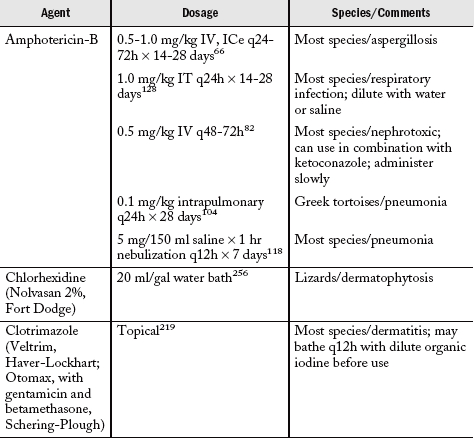 | Agent | Dosage | Species/Comments |
|---|---|---|
| Amphotericin-B | 0.5-1.0 mg/kg IV, ICe q24-72h × 14-28 days$^{66}$ | Most species/aspergillosis |
| | 1.0 mg/kg IT q24h × 14-28 days$^{128}$ | Most species/respiratory infection; dilute with water or saline |
| | 0.5 mg/kg IV q48-72h$^{82}$ | Most species/nephrotoxic; can use in combination with ketoconazole; administer slowly |
| | 0.1 mg/kg intrapulmonary q24h × 28 days$^{104}$ | Greek tortoises/pneumonia |
| | 5 mg/150 ml saline × 1 hr nebulization q12h × 7 days$^{118}$ | Most species/pneumonia |
| Chlorhexidine (Nolvasan 2%, Fort Dodge) | 20 ml/gal water bath$^{256}$ | Lizards/dermatophytosis |
| Clotrimazole (Veltrim, Haver-Lockhart; Otomax, with gentamicin and betamethasone, Schering-Plough) | Topical$^{219}$ | Most species/dermatitis; may bathe q12h with dilute organic iodine before use |